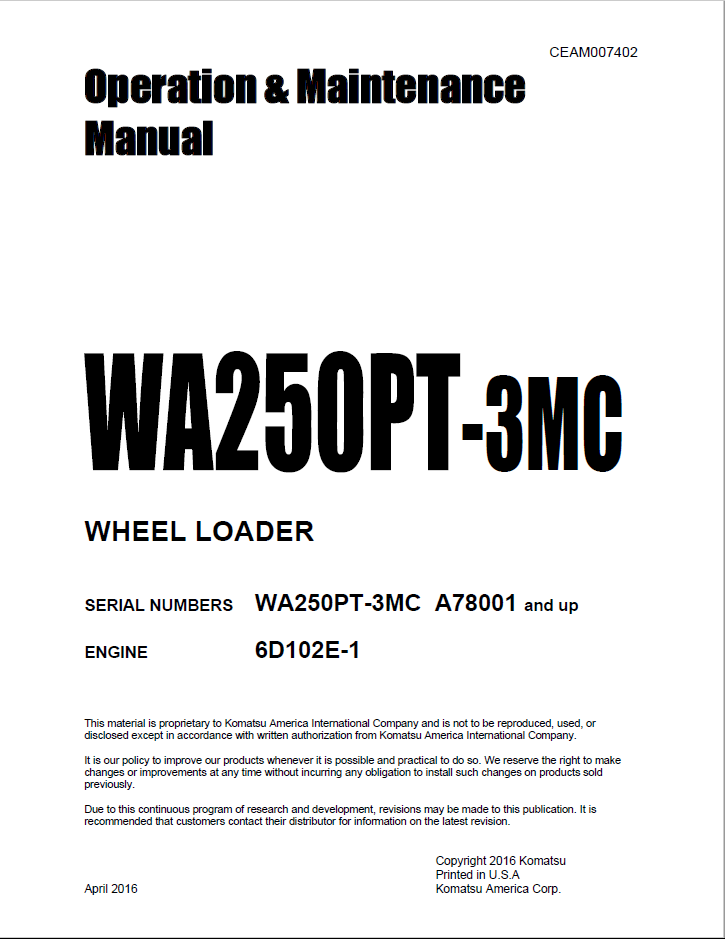 CEAM007402

Operation & Maintenance Manual

WA250PT-3MC

WHEEL LOADER

SERIAL NUMBERS WA250PT-3MC A78001 and up

ENGINE 6D102E-1

This material is proprietary to Komatsu America International Company and is not to be reproduced, used, or disclosed except in accordance with written authorization from Komatsu America International Company.

It is our policy to improve our products whenever it is possible and practical to do so. We reserve the right to make changes or improvements at any time without incurring any obligation to install such changes on products sold previously.

Due to this continuous program of research and development, revisions may be made to this publication. It is recommended that customers contact their distributor for information on the latest revision.

Copyright 2016 Komatsu
Printed in U.S.A
Komatsu America Corp.

April 2016